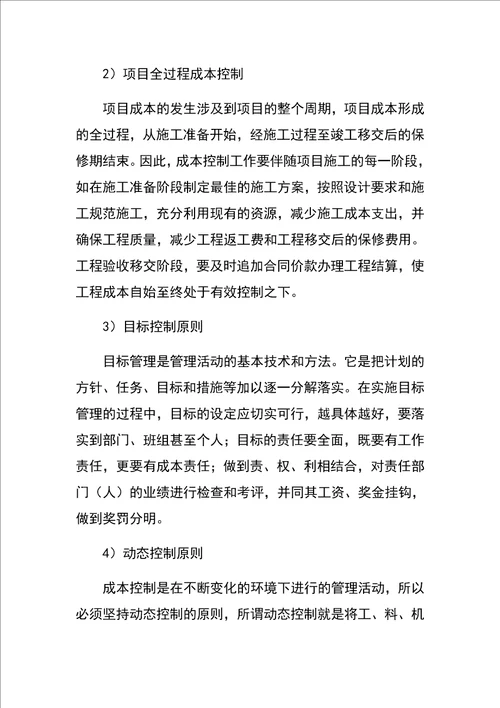 2）项目全过程成本控制

项目成本的发生涉及到项目的整个周期，项目成本形成的全过程，从施工准备开始，经施工过程至竣工移交后的保修期结束。因此，成本控制工作要伴随项目施工的每一阶段，如在施工准备阶段制定最佳的施工方案，按照设计要求和施工规范施工，充分利用现有的资源，减少施工成本支出，并确保工程质量，减少工程返工费和工程移交后的保修费用。工程验收移交阶段，要及时追加合同价款办理工程结算，使工程成本自始至终处于有效控制之下。

3）目标控制原则

目标管理是管理活动的基本技术和方法。它是把计划的方针、任务、目标和措施等加以逐一分解落实。在实施目标管理的过程中，目标的设定应切实可行，越具体越好，要落实到部门、班组甚至个人；目标的责任要全面，既要有工作责任，更要有成本责任；做到责、权、利相结合，对责任部门（人）的业绩进行检查和考评，并同其工资、奖金挂钩，做到奖罚分明。

4）动态控制原则

成本控制是在不断变化的环境下进行的管理活动，所以必须坚持动态控制的原则，所谓动态控制就是将工、料、机